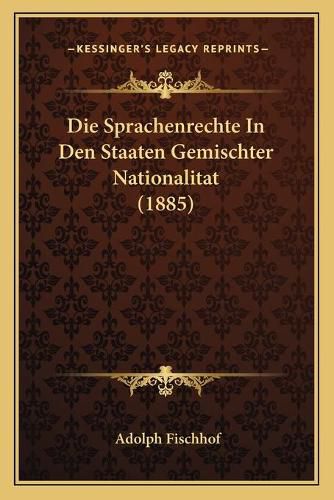 —KESSINGER'S LEGACY REPRINTS—

Die Sprachenrechte In Den Staaten Gemischter Nationalitat (1885)

Adolph Fischhof